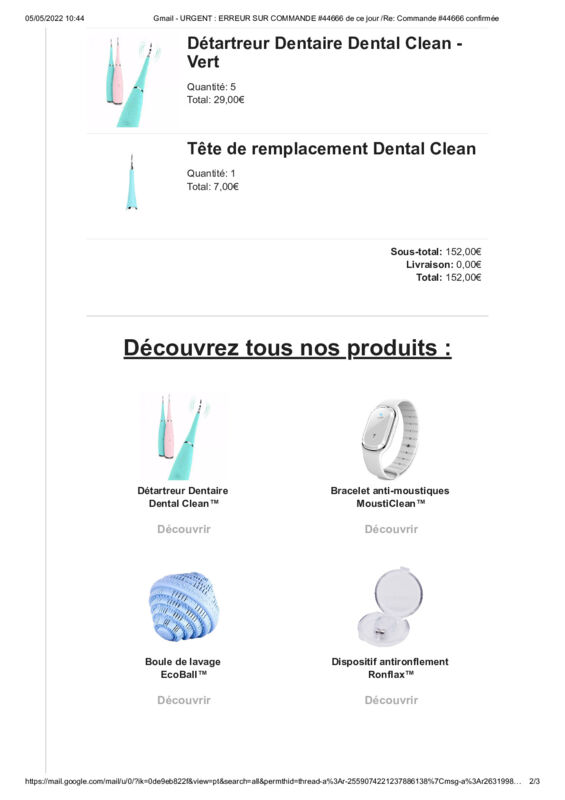 05/05/2022 10:44 Gmail - URGENT : ERREUR SUR COMMANDE #44666 de ce jour /Re: Commande #44666 confirmée

Détartreur Dentaire Dental Clean - Vert

Quantité: 5
Total: 29,00€

Tête de remplacement Dental Clean

Quantité: 1
Total: 7,00€

Sous-total: 152,00€
Livraison: 0,00€
Total: 152,00€

Découvrez tous nos produits :

Détartreur Dentaire Dental Clean™

Découvrir

Bracelet anti-moustiques MoustiClean™

Découvrir

Boule de lavage EcoBall™

Découvrir

Dispositif antironflement Ronflax™

Découvrir

https://mail.google.com/mail/u/0/?ik=0de9eb822f&view=pt&search=all&permthid=thread-a%3Ar-2559074221237886138%7Cmsg-a%3Ar2631998… 2/3